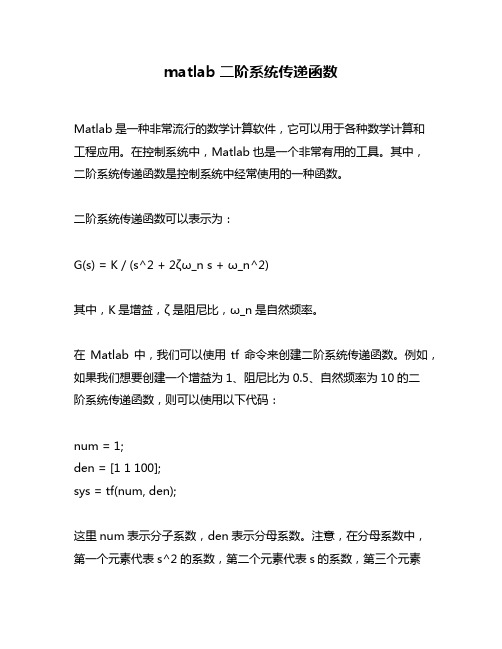 matlab 二阶系统传递函数

Matlab 是一种非常流行的数学计算软件，它可以用于各种数学计算和工程应用。在控制系统中，Matlab 也是一个非常有用的工具。其中，二阶系统传递函数是控制系统中经常使用的一种函数。

二阶系统传递函数可以表示为：

G(s) = K / (s^2 + 2ζω_n s + ω_n^2)

其中，K 是增益，ζ 是阻尼比，ω_n 是自然频率。

在 Matlab 中，我们可以使用 tf 命令来创建二阶系统传递函数。例如，如果我们想要创建一个增益为 1、阻尼比为 0.5、自然频率为 10 的二阶系统传递函数，则可以使用以下代码：

num = 1;
den = [1 1 100];
sys = tf(num, den);

这里 num 表示分子系数，den 表示分母系数。注意，在分母系数中，第一个元素代表 s^2 的系数，第二个元素代表 s 的系数，第三个元素